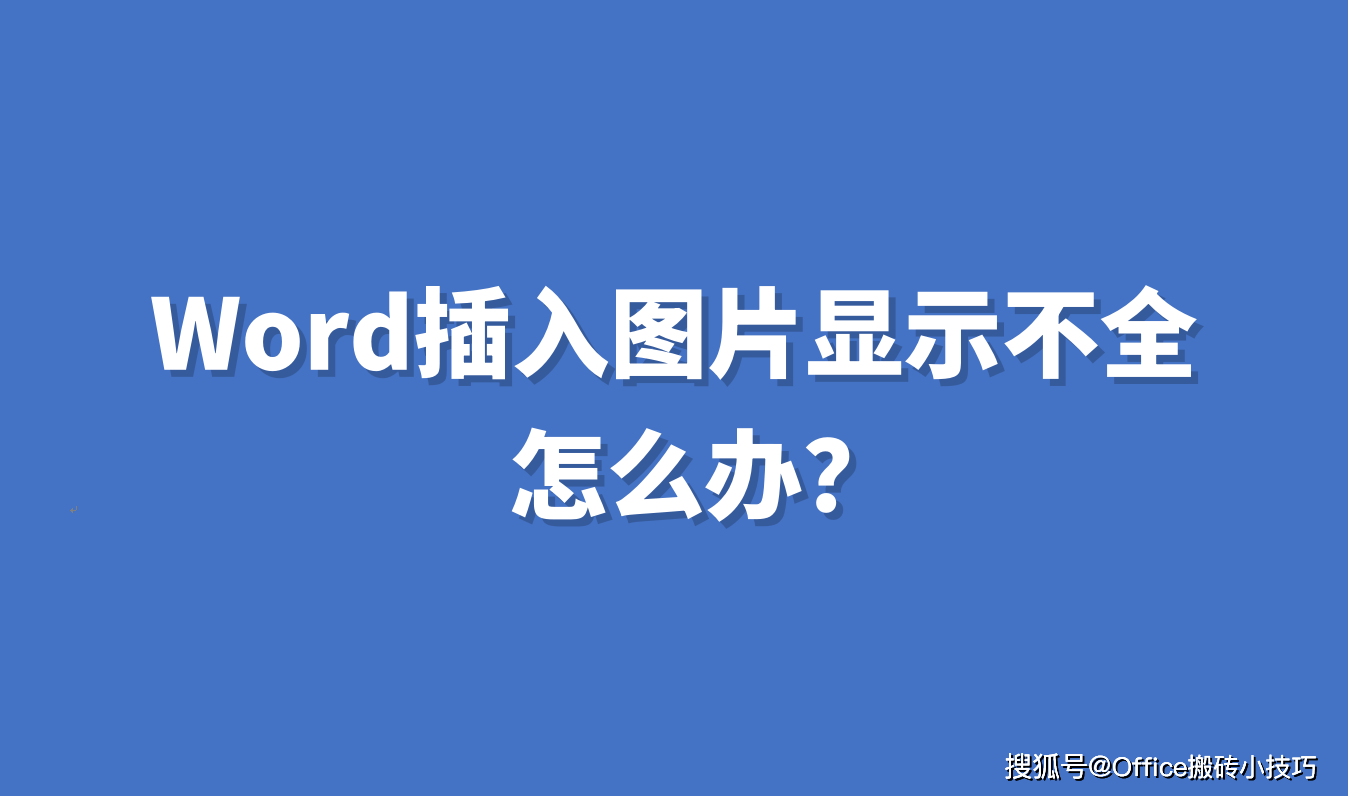 Word插入图片显示不全怎么办?

搜狐号@Office搬砖小技巧